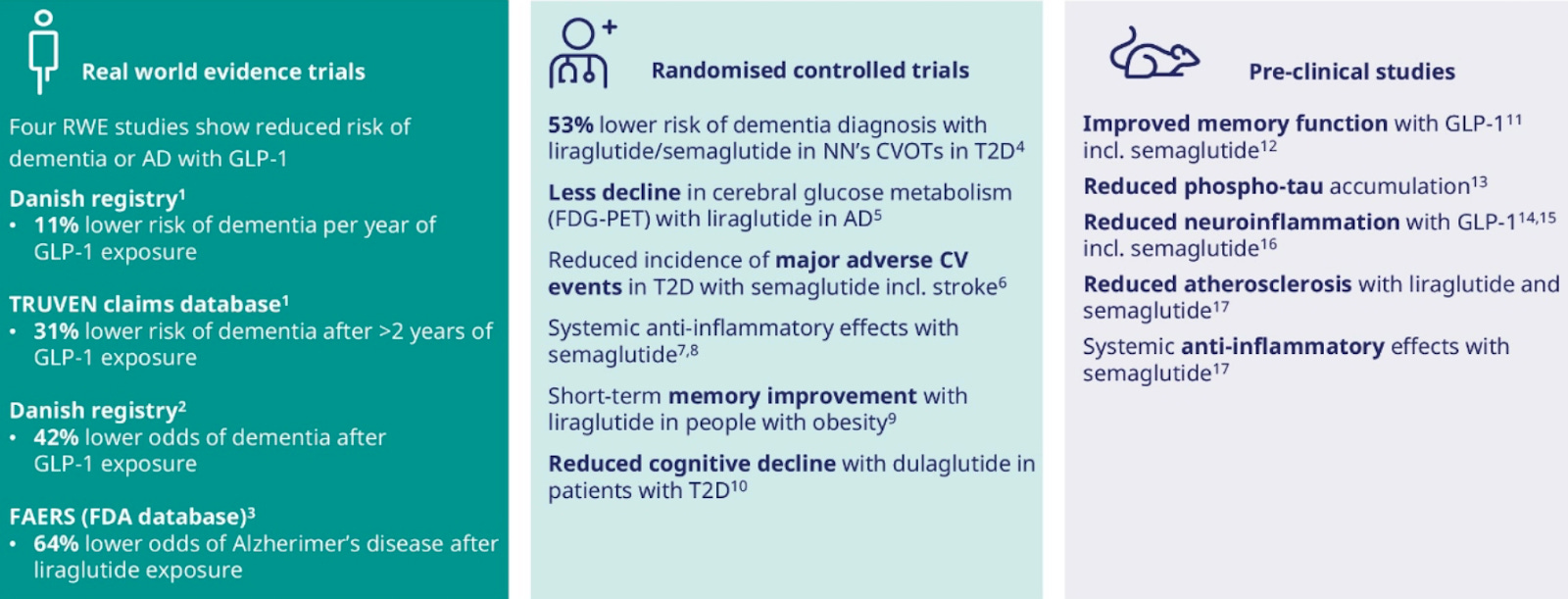 Real world evidence trials

Four RWE studies show reduced risk of dementia or AD with GLP-1

Danish registry$^{1}$
• 11% lower risk of dementia per year of GLP-1 exposure

TRUVEN claims database$^{1}$
• 31% lower risk of dementia after >2 years of GLP-1 exposure

Danish registry$^{2}$
• 42% lower odds of dementia after GLP-1 exposure

FAERS (FDA database)$^{3}$
• 64% lower odds of Alzherimer's disease after liraglutide exposure

Randomised controlled trials

53% lower risk of dementia diagnosis with liraglutide/semaglutide in NN's CVOTs in T2D$^{4}$

Less decline in cerebral glucose metabolism (FDG-PET) with liraglutide in AD$^{5}$

Reduced incidence of major adverse CV events in T2D with semaglutide incl. stroke$^{6}$

Systemic anti-inflammatory effects with semaglutide$^{7,8}$

Short-term memory improvement with liraglutide in people with obesity$^{9}$

Reduced cognitive decline with dulaglutide in patients with T2D$^{10}$

Pre-clinical studies

Improved memory function with GLP-1$^{11}$ incl. semaglutide$^{12}$

Reduced phospho-tau accumulation$^{13}$

Reduced neuroinflammation with GLP-1$^{14,15}$ incl. semaglutide$^{16}$

Reduced atherosclerosis with liraglutide and semaglutide$^{17}$

Systemic anti-inflammatory effects with semaglutide$^{17}$